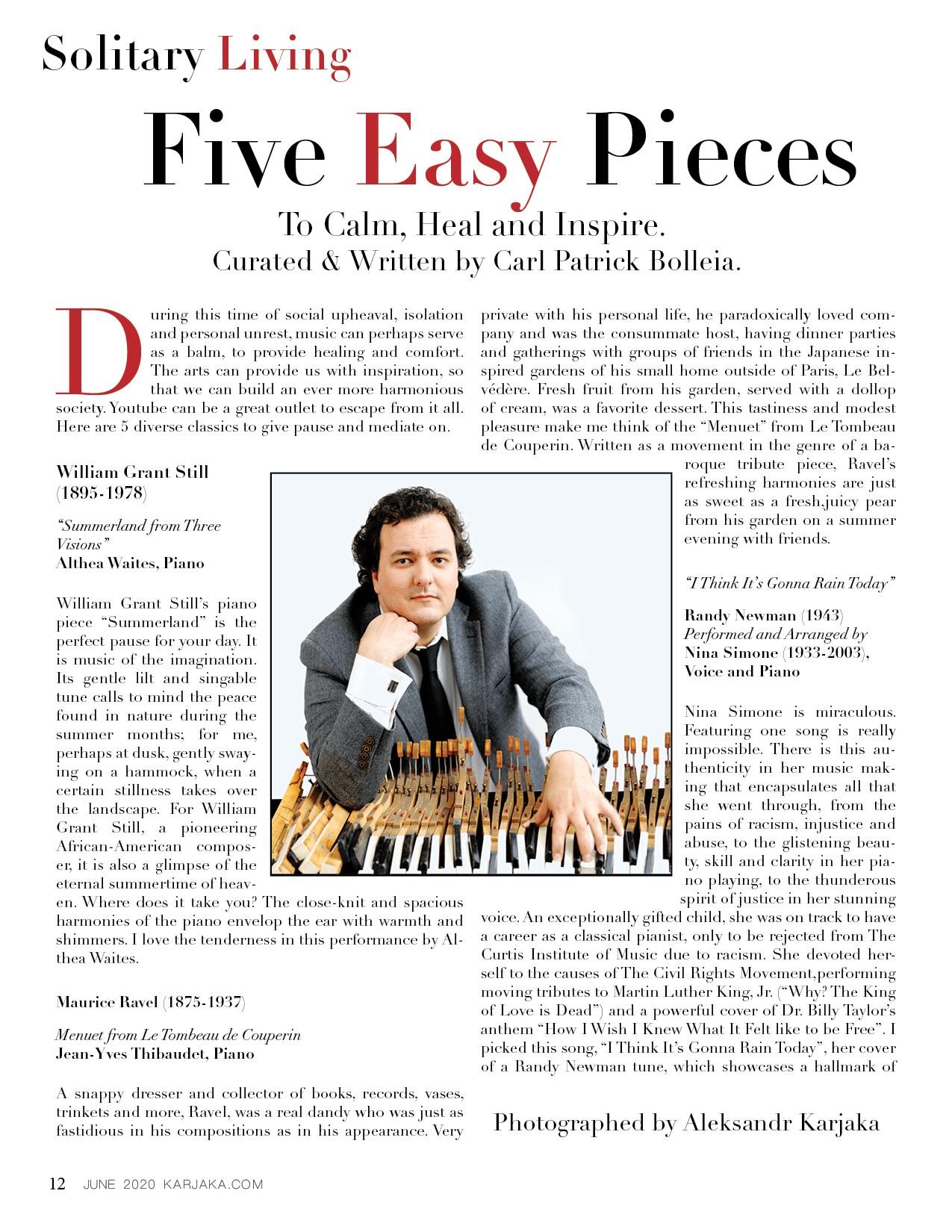 Solitary Living

Five Easy Pieces

To Calm, Heal and Inspire.
Curated & Written by Carl Patrick Bolleia.

During this time of social upheaval, isolation and personal unrest, music can perhaps serve as a balm, to provide healing and comfort. The arts can provide us with inspiration, so that we can build an ever more harmonious society. Youtube can be a great outlet to escape from it all. Here are 5 diverse classics to give pause and mediate on.

William Grant Still (1895-1978)

"Summerland from Three Visions"
Althea Waites, Piano

William Grant Still's piano piece "Summerland" is the perfect pause for your day. It is music of the imagination. Its gentle lilt and singable tune calls to mind the peace found in nature during the summer months; for me, perhaps at dusk, gently swaying on a hammock, when a certain stillness takes over the landscape. For William Grant Still, a pioneering African-American composer, it is also a glimpse of the eternal summertime of heaven. Where does it take you? The close-knit and spacious harmonies of the piano envelop the ear with warmth and shimmers. I love the tenderness in this performance by Althea Waites.

Maurice Ravel (1875-1937)

Menuet from Le Tombeau de Couperin
Jean-Yves Thibaudet, Piano

A snappy dresser and collector of books, records, vases, trinkets and more, Ravel, was a real dandy who was just as fastidious in his compositions as in his appearance. Very private with his personal life, he paradoxically loved company and was the consummate host, having dinner parties and gatherings with groups of friends in the Japanese inspired gardens of his small home outside of Paris, Le Belvédère. Fresh fruit from his garden, served with a dollop of cream, was a favorite dessert. This tastiness and modest pleasure make me think of the "Menuet" from Le Tombeau de Couperin. Written as a movement in the genre of a baroque tribute piece, Ravel's refreshing harmonies are just as sweet as a fresh,juicy pear from his garden on a summer evening with friends.

"I Think It's Gonna Rain Today"

Randy Newman (1943)
Performed and Arranged by
Nina Simone (1933-2003), Voice and Piano

Nina Simone is miraculous. Featuring one song is really impossible. There is this authenticity in her music making that encapsulates all that she went through, from the pains of racism, injustice and abuse, to the glistening beauty, skill and clarity in her piano playing, to the thunderous spirit of justice in her stunning voice. An exceptionally gifted child, she was on track to have a career as a classical pianist, only to be rejected from The Curtis Institute of Music due to racism. She devoted herself to the causes of The Civil Rights Movement,performing moving tributes to Martin Luther King, Jr. ("Why? The King of Love is Dead") and a powerful cover of Dr. Billy Taylor's anthem "How I Wish I Knew What It Felt like to be Free". I picked this song, "I Think It's Gonna Rain Today", her cover of a Randy Newman tune, which showcases a hallmark of

Photographed by Aleksandr Karjaka

12 JUNE 2020 KARJAKA.COM